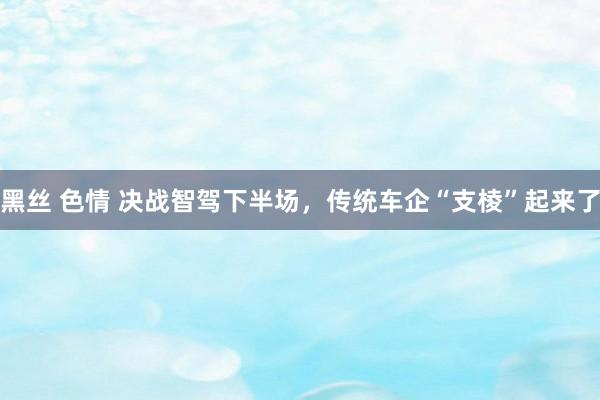 黑丝 色情 决战智驾下半场，传统车企“支棱”起来了